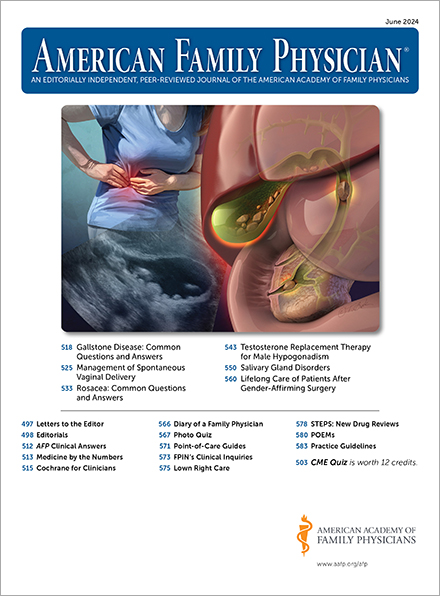 June 2024

AMERICAN FAMILY PHYSICIAN®

AN EDITORIALLY INDEPENDENT, PEER-REVIEWED JOURNAL OF THE AMERICAN ACADEMY OF FAMILY PHYSICIANS

518 Gallstone Disease: Common Questions and Answers

525 Management of Spontaneous Vaginal Delivery

533 Rosacea: Common Questions and Answers

543 Testosterone Replacement Therapy for Male Hypogonadism

550 Salivary Gland Disorders

560 Lifelong Care of Patients After Gender-Affirming Surgery

497 Letters to the Editor

498 Editorials

512 AFP Clinical Answers

513 Medicine by the Numbers

515 Cochrane for Clinicians

566 Diary of a Family Physician

567 Photo Quiz

571 Point-of-Care Guides

573 FPIN's Clinical Inquiries

575 Lown Right Care

578 STEPS: New Drug Reviews

580 POEMs

583 Practice Guidelines

503 CME Quiz is worth 12 credits.

AMERICAN ACADEMY OF FAMILY PHYSICIANS

www.aafp.org/afp